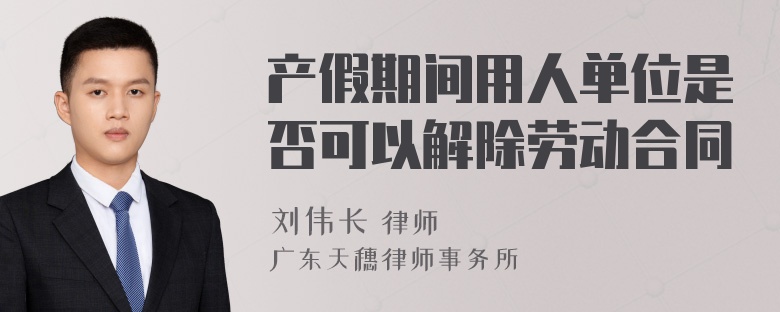 产假期间用人单位是否可以解除劳动合同

刘伟长 律师
广东天穗律师事务所